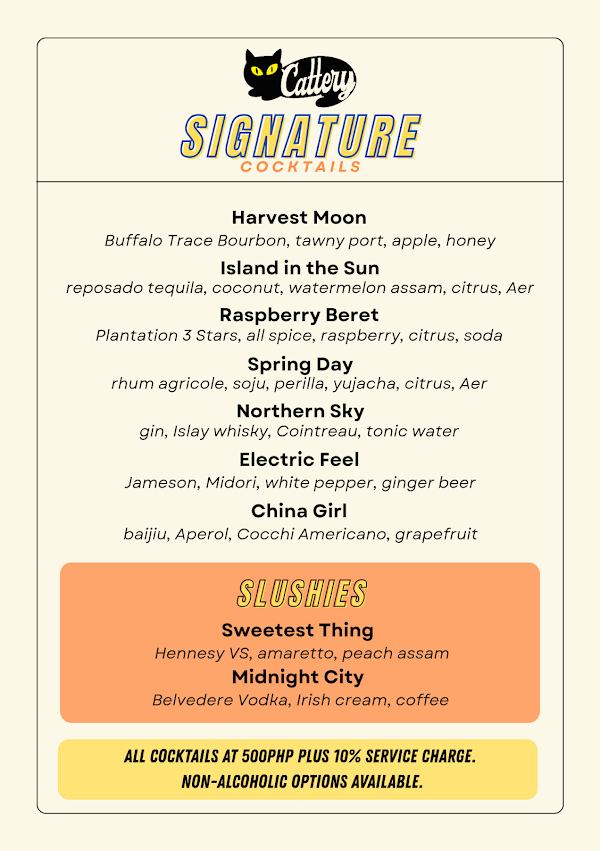 Cattery

SIGNATURE
COCKTAILS

Harvest Moon
Buffalo Trace Bourbon, tawny port, apple, honey

Island in the Sun
reposado tequila, coconut, watermelon assam, citrus, Aer

Raspberry Beret
Plantation 3 Stars, all spice, raspberry, citrus, soda

Spring Day
rhum agricole, soju, perilla, yujacha, citrus, Aer

Northern Sky
gin, Islay whisky, Cointreau, tonic water

Electric Feel
Jameson, Midori, white pepper, ginger beer

China Girl
baijiu, Aperol, Cocchi Americano, grapefruit

SLUSHIES

Sweetest Thing
Hennesy VS, amaretto, peach assam

Midnight City
Belvedere Vodka, Irish cream, coffee

ALL COCKTAILS AT 500PHP PLUS 10% SERVICE CHARGE.
NON-ALCOHOLIC OPTIONS AVAILABLE.